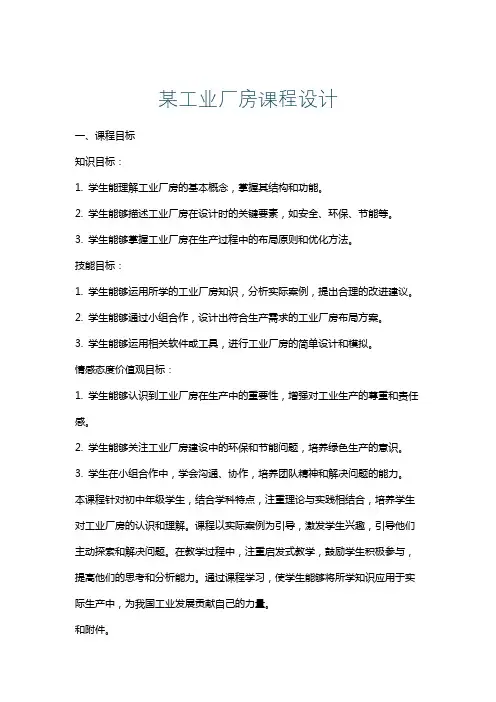 某工业厂房课程设计

一、课程目标

知识目标：

1. 学生能理解工业厂房的基本概念，掌握其结构和功能。

2. 学生能够描述工业厂房在设计时的关键要素，如安全、环保、节能等。

3. 学生能够掌握工业厂房在生产过程中的布局原则和优化方法。

技能目标：

1. 学生能够运用所学的工业厂房知识，分析实际案例，提出合理的改进建议。

2. 学生能够通过小组合作，设计出符合生产需求的工业厂房布局方案。

3. 学生能够运用相关软件或工具，进行工业厂房的简单设计和模拟。

情感态度价值观目标：

1. 学生能够认识到工业厂房在生产中的重要性，增强对工业生产的尊重和责任感。

2. 学生能够关注工业厂房建设中的环保和节能问题，培养绿色生产的意识。

3. 学生在小组合作中，学会沟通、协作，培养团队精神和解决问题的能力。

本课程针对初中年级学生，结合学科特点，注重理论与实践相结合，培养学生对工业厂房的认识和理解。课程以实际案例为引导，激发学生兴趣，引导他们主动探索和解决问题。在教学过程中，注重启发式教学，鼓励学生积极参与，提高他们的思考和分析能力。通过课程学习，使学生能够将所学知识应用于实际生产中，为我国工业发展贡献自己的力量。

和附件。